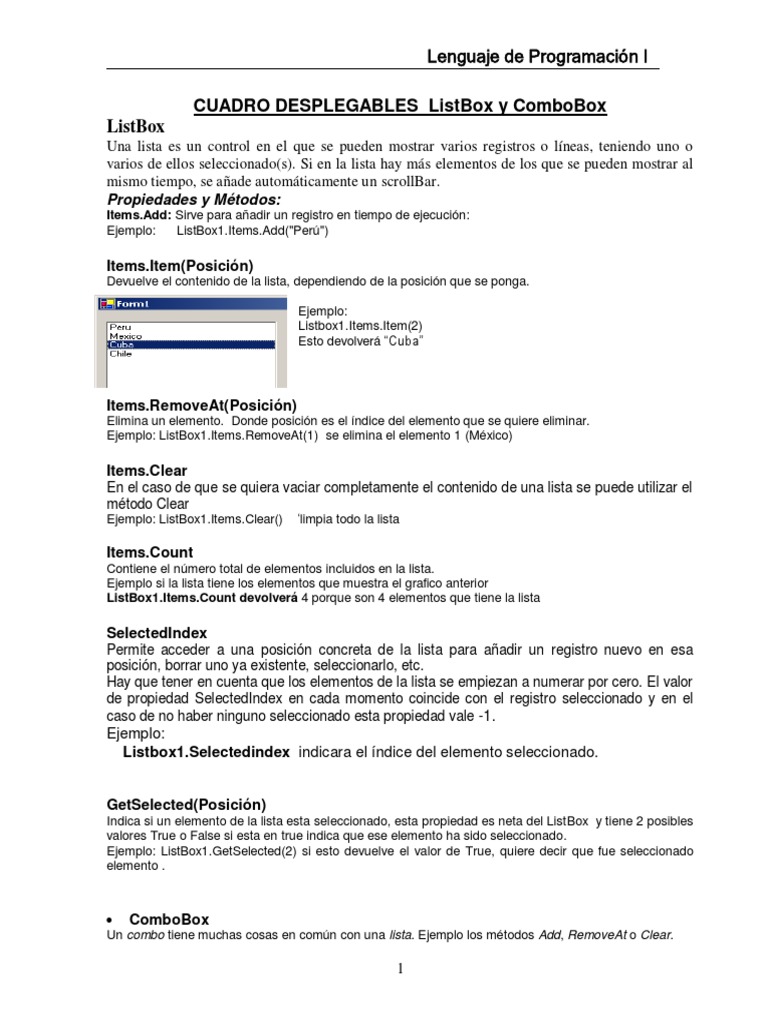 Lenguaje de Programación I

CUADRO DESPLEGABLES ListBox y ComboBox

ListBox

Una lista es un control en el que se pueden mostrar varios registros o líneas, teniendo uno o varios de ellos seleccionado(s). Si en la lista hay más elementos de los que se pueden mostrar al mismo tiempo, se añade automáticamente un scrollBar.

Propiedades y Métodos:
Items.Add: Sirve para añadir un registro en tiempo de ejecución:
Ejemplo: ListBox1.Items.Add("Perú")

Items.Item(Posición)
Devuelve el contenido de la lista, dependiendo de la posición que se ponga.

Form1
Peru
Mexico
Cuba
Chile

Ejemplo:
Listbox1.Items.Item(2)
Esto devolverá "Cuba"

Items.RemoveAt(Posición)
Elimina un elemento. Donde posición es el índice del elemento que se quiere eliminar.
Ejemplo: ListBox1.Items.RemoveAt(1) se elimina el elemento 1 (México)

Items.Clear
En el caso de que se quiera vaciar completamente el contenido de una lista se puede utilizar el método Clear
Ejemplo: ListBox1.Items.Clear() 'limpia todo la lista

Items.Count
Contiene el número total de elementos incluidos en la lista.
Ejemplo si la lista tiene los elementos que muestra el grafico anterior
ListBox1.Items.Count devolverá 4 porque son 4 elementos que tiene la lista

SelectedIndex
Permite acceder a una posición concreta de la lista para añadir un registro nuevo en esa posición, borrar uno ya existente, seleccionarlo, etc.
Hay que tener en cuenta que los elementos de la lista se empiezan a numerar por cero. El valor de propiedad SelectedIndex en cada momento coincide con el registro seleccionado y en el caso de no haber ninguno seleccionado esta propiedad vale -1.
Ejemplo:
Listbox1.Selectedindex indicara el índice del elemento seleccionado.

GetSelected(Posición)
Indica si un elemento de la lista esta seleccionado, esta propiedad es neta del ListBox y tiene 2 posibles valores True o False si esta en true indica que ese elemento ha sido seleccionado.
Ejemplo: ListBox1.GetSelected(2) si esto devuelve el valor de True, quiere decir que fue seleccionado elemento .

• ComboBox
Un combo tiene muchas cosas en común con una lista. Ejemplo los métodos Add, RemoveAt o Clear.

1